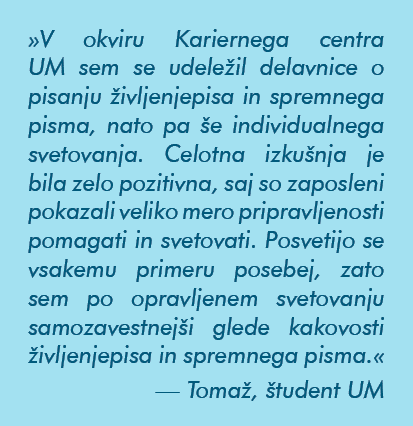 »V okviru Kariernega centra UM sem se udeležil delavnice o pisanju življenjepisa in spremnega pisma, nato pa še individualnega svetovanja. Celotna izkušnja je bila zelo pozitivna, saj so zaposleni pokazali veliko mero pripravljenosti pomagati in svetovati. Posvetijo se vsakemu primeru posebej, zato sem po opravljenem svetovanju samozavestnejši glede kakovosti življenjepisa in spremnega pisma.«

— Tomaž, študent UM